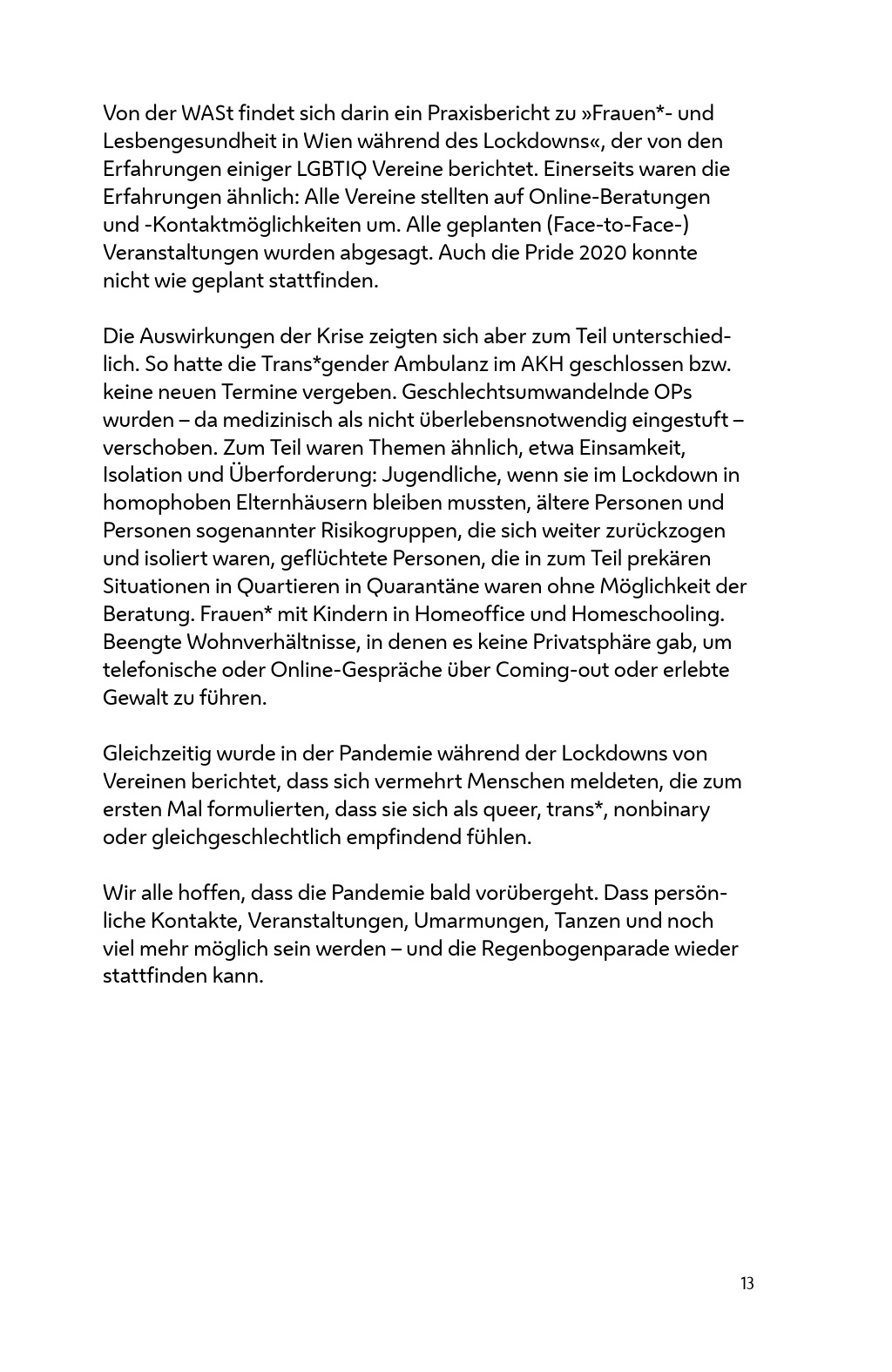 Von der WASt findet sich darin ein Praxisbericht zu »Frauen*- und Lesbengesundheit in Wien während des Lockdowns«, der von den Erfahrungen einiger LGBTIQ Vereine berichtet. Einerseits waren die Erfahrungen ähnlich: Alle Vereine stellten auf Online-Beratungen und -Kontaktmöglichkeiten um. Alle geplanten (Face-to-Face-) Veranstaltungen wurden abgesagt. Auch die Pride 2020 konnte nicht wie geplant stattfinden.

Die Auswirkungen der Krise zeigten sich aber zum Teil unterschiedlich. So hatte die Trans*gender Ambulanz im AKH geschlossen bzw. keine neuen Termine vergeben. Geschlechtsumwandelnde OPs wurden – da medizinisch als nicht überlebensnotwendig eingestuft – verschoben. Zum Teil waren Themen ähnlich, etwa Einsamkeit, Isolation und Überforderung: Jugendliche, wenn sie im Lockdown in homophoben Elternhäusern bleiben mussten, ältere Personen und Personen sogenannter Risikogruppen, die sich weiter zurückzogen und isoliert waren, geflüchtete Personen, die in zum Teil prekären Situationen in Quartieren in Quarantäne waren ohne Möglichkeit der Beratung. Frauen* mit Kindern in Homeoffice und Homeschooling. Beengte Wohnverhältnisse, in denen es keine Privatsphäre gab, um telefonische oder Online-Gespräche über Coming-out oder erlebte Gewalt zu führen.

Gleichzeitig wurde in der Pandemie während der Lockdowns von Vereinen berichtet, dass sich vermehrt Menschen meldeten, die zum ersten Mal formulierten, dass sie sich als queer, trans*, nonbinary oder gleichgeschlechtlich empfindend fühlen.

Wir alle hoffen, dass die Pandemie bald vorübergeht. Dass persönliche Kontakte, Veranstaltungen, Umarmungen, Tanzen und noch viel mehr möglich sein werden – und die Regenbogenparade wieder stattfinden kann.

13